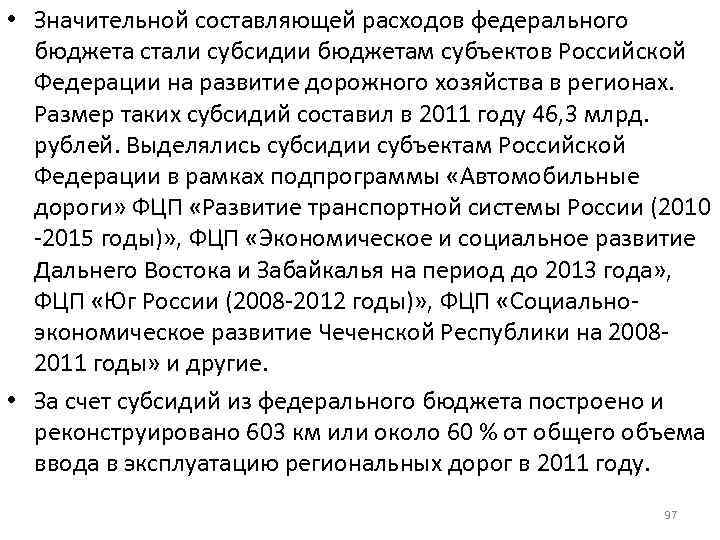 • Значительной составляющей расходов федерального бюджета стали субсидии бюджетам субъектов Российской Федерации на развитие дорожного хозяйства в регионах. Размер таких субсидий составил в 2011 году 46,3 млрд. рублей. Выделялись субсидии субъектам Российской Федерации в рамках подпрограммы «Автомобильные дороги» ФЦП «Развитие транспортной системы России (2010 -2015 годы)», ФЦП «Экономическое и социальное развитие Дальнего Востока и Забайкалья на период до 2013 года», ФЦП «Юг России (2008-2012 годы)», ФЦП «Социально-экономическое развитие Чеченской Республики на 2008-2011 годы» и другие.

• За счет субсидий из федерального бюджета построено и реконструировано 603 км или около 60 % от общего объема ввода в эксплуатацию региональных дорог в 2011 году.

97